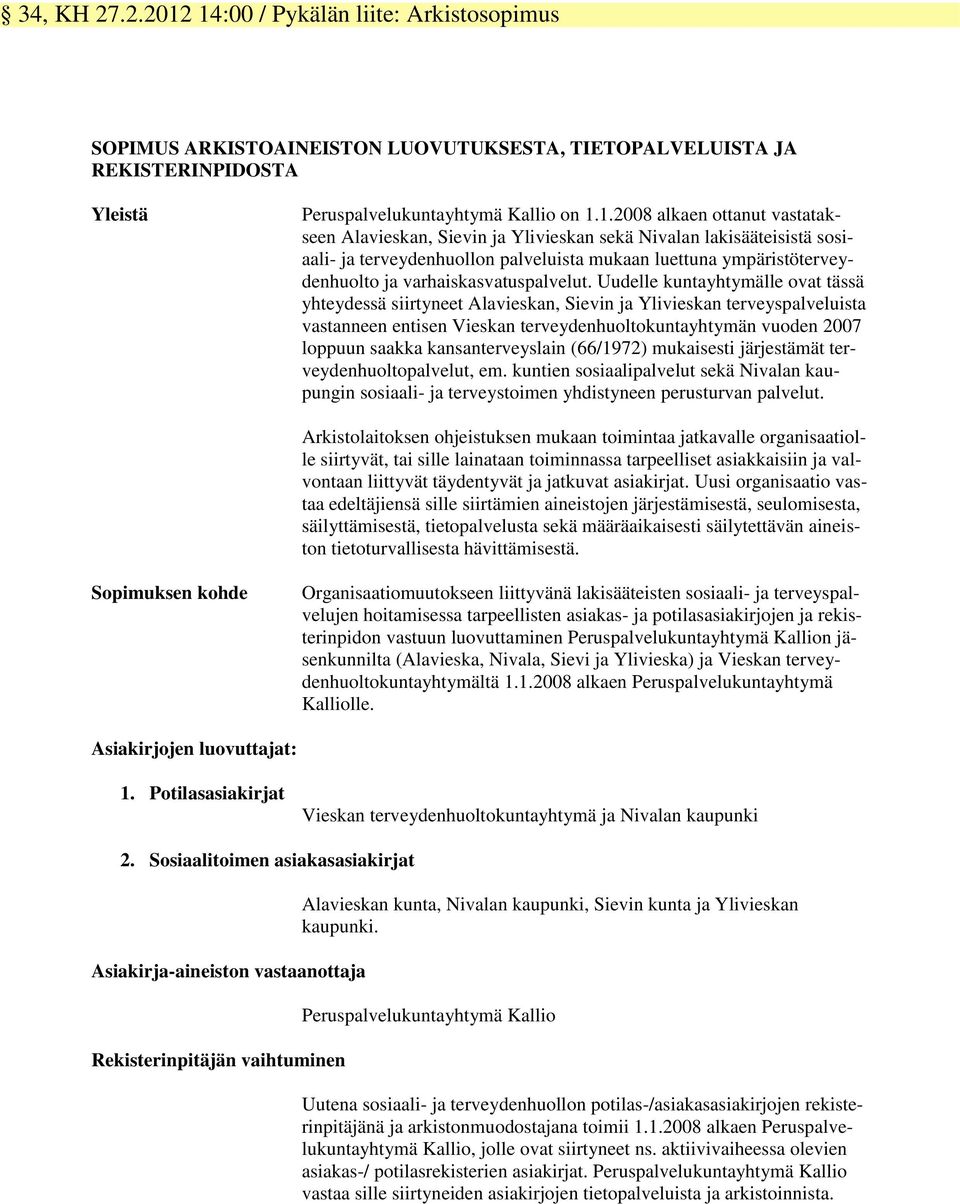 § 34, KH 27.2.2012 14:00 / Pykälän liite: Arkistosopimus

SOPIMUS ARKISTOAINEISTON LUOVUTUKSESTA, TIETOPALVELUISTA JA REKISTERINPIDOSTA

Yleistä

Peruspalvelukuntayhtymä Kallio on 1.1.2008 alkaen ottanut vastatakseen Alavieskan, Sievin ja Ylivieskan sekä Nivalan lakisääteisistä sosiaali- ja terveydenhuollon palveluista mukaan luettuna ympäristöterveydenhuolto ja varhaiskasvatuspalvelut. Uudelle kuntayhtymälle ovat tässä yhteydessä siirtyneet Alavieskan, Sievin ja Ylivieskan terveyspalveluista vastanneen entisen Vieskan terveydenhuoltokuntayhtymän vuoden 2007 loppuun saakka kansanterveyslain (66/1972) mukaisesti järjestämät terveydenhuoltopalvelut, em. kuntien sosiaalipalvelut sekä Nivalan kaupungin sosiaali- ja terveystoimen yhdistyneen perusturvan palvelut.

Arkistolaitoksen ohjeistuksen mukaan toimintaa jatkavalle organisaatiolle siirtyvät, tai sille lainataan toiminnassa tarpeelliset asiakkaisiin ja valvontaan liittyvät täydentyvät ja jatkuvat asiakirjat. Uusi organisaatio vastaa edeltäjiensä sille siirtämien aineistojen järjestämisestä, seulomisesta, säilyttämisestä, tietopalvelusta sekä määräaikaisesti säilytettävän aineiston tietoturvallisesta hävittämisestä.

Sopimuksen kohde

Organisaatiomuutokseen liittyvänä lakisääteisten sosiaali- ja terveyspalvelujen hoitamisessa tarpeellisten asiakas- ja potilasasiakirjojen ja rekisterinpidon vastuun luovuttaminen Peruspalvelukuntayhtymä Kallion jäsenkunnilta (Alavieska, Nivala, Sievi ja Ylivieska) ja Vieskan terveydenhuoltokuntayhtymältä 1.1.2008 alkaen Peruspalvelukuntayhtymä Kalliolle.

Asiakirjojen luovuttajat:

1. Potilasasiakirjat

Vieskan terveydenhuoltokuntayhtymä ja Nivalan kaupunki

2. Sosiaalitoimen asiakasasiakirjat

Alavieskan kunta, Nivalan kaupunki, Sievin kunta ja Ylivieskan kaupunki.

Asiakirja-aineiston vastaanottaja

Peruspalvelukuntayhtymä Kallio

Rekisterinpitäjän vaihtuminen

Uutena sosiaali- ja terveydenhuollon potilas-/asiakasasiakirjojen rekisterinpitäjänä ja arkistonmuodostajana toimii 1.1.2008 alkaen Peruspalvelukuntayhtymä Kallio, jolle ovat siirtyneet ns. aktiivivaiheessa olevien asiakas-/ potilasrekisterien asiakirjat. Peruspalvelukuntayhtymä Kallio vastaa sille siirtyneiden asiakirjojen tietopalveluista ja arkistoinnista.